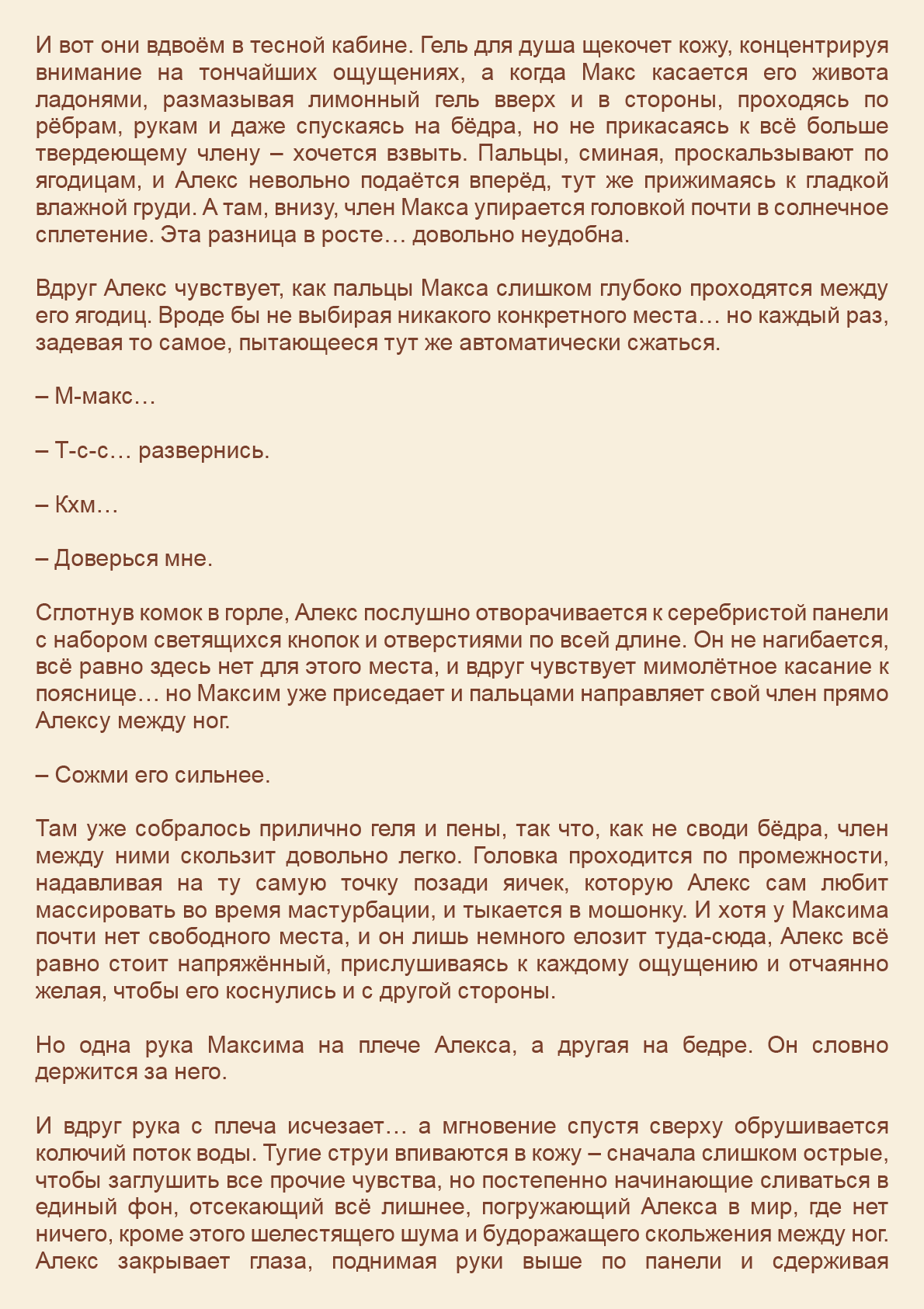 И вот они вдвоём в тесной кабине. Гель для душа щекочет кожу, концентрируя внимание на тончайших ощущениях, а когда Макс касается его живота ладонями, размазывая лимонный гель вверх и в стороны, проходясь по рёбрам, рукам и даже спускаясь на бёдра, но не прикасаясь к всё больше твердеющему члену – хочется взвыть. Пальцы, сминая, проскальзывают по ягодицам, и Алекс невольно подаётся вперёд, тут же прижимаясь к гладкой влажной груди. А там, внизу, член Макса упирается головкой почти в солнечное сплетение. Эта разница в росте… довольно неудобна.

Вдруг Алекс чувствует, как пальцы Макса слишком глубоко проходятся между его ягодиц. Вроде бы не выбирая никакого конкретного места… но каждый раз, задевая то самое, пытающееся тут же автоматически сжаться.

– М-макс…

– Т-с-с… развернись.

– Кхм…

– Доверься мне.

Сглотнув комок в горле, Алекс послушно отворачивается к серебристой панели с набором светящихся кнопок и отверстиями по всей длине. Он не нагибается, всё равно здесь нет для этого места, и вдруг чувствует мимолётное касание к пояснице… но Максим уже приседает и пальцами направляет свой член прямо Алексу между ног.

– Сожми его сильнее.

Там уже собралось прилично геля и пены, так что, как не своди бёдра, член между ними скользит довольно легко. Головка проходится по промежности, надавливая на ту самую точку позади яичек, которую Алекс сам любит массировать во время мастурбации, и тыкается в мошонку. И хотя у Максима почти нет свободного места, и он лишь немного елозит туда-сюда, Алекс всё равно стоит напряжённый, прислушиваясь к каждому ощущению и отчаянно желая, чтобы его коснулись и с другой стороны.

Но одна рука Максима на плече Алекса, а другая на бедре. Он словно держится за него.

И вдруг рука с плеча исчезает… а мгновение спустя сверху обрушивается колючий поток воды. Тугие струи впиваются в кожу – сначала слишком острые, чтобы заглушить все прочие чувства, но постепенно начинающие сливаться в единый фон, отсекающий всё лишнее, погружающий Алекса в мир, где нет ничего, кроме этого шелестящего шума и будоражащего скольжения между ног. Алекс закрывает глаза, поднимая руки выше по панели и сдерживая